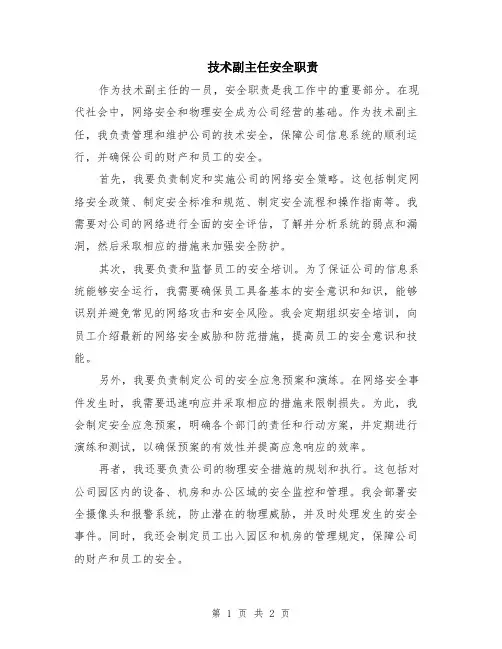 技术副主任安全职责

作为技术副主任的一员，安全职责是我工作中的重要部分。在现代社会中，网络安全和物理安全成为公司经营的基础。作为技术副主任，我负责管理和维护公司的技术安全，保障公司信息系统的顺利运行，并确保公司的财产和员工的安全。

首先，我要负责制定和实施公司的网络安全策略。这包括制定网络安全政策、制定安全标准和规范、制定安全流程和操作指南等。我需要对公司的网络进行全面的安全评估，了解并分析系统的弱点和漏洞，然后采取相应的措施来加强安全防护。

其次，我要负责和监督员工的安全培训。为了保证公司的信息系统能够安全运行，我需要确保员工具备基本的安全意识和知识，能够识别并避免常见的网络攻击和安全风险。我会定期组织安全培训，向员工介绍最新的网络安全威胁和防范措施，提高员工的安全意识和技能。

另外，我要负责制定公司的安全应急预案和演练。在网络安全事件发生时，我需要迅速响应并采取相应的措施来限制损失。为此，我会制定安全应急预案，明确各个部门的责任和行动方案，并定期进行演练和测试，以确保预案的有效性并提高应急响应的效率。

再者，我还要负责公司的物理安全措施的规划和执行。这包括对公司园区内的设备、机房和办公区域的安全监控和管理。我会部署安全摄像头和报警系统，防止潜在的物理威胁，并及时处理发生的安全事件。同时，我还会制定员工出入园区和机房的管理规定，保障公司的财产和员工的安全。

第 1 页 共 2 页